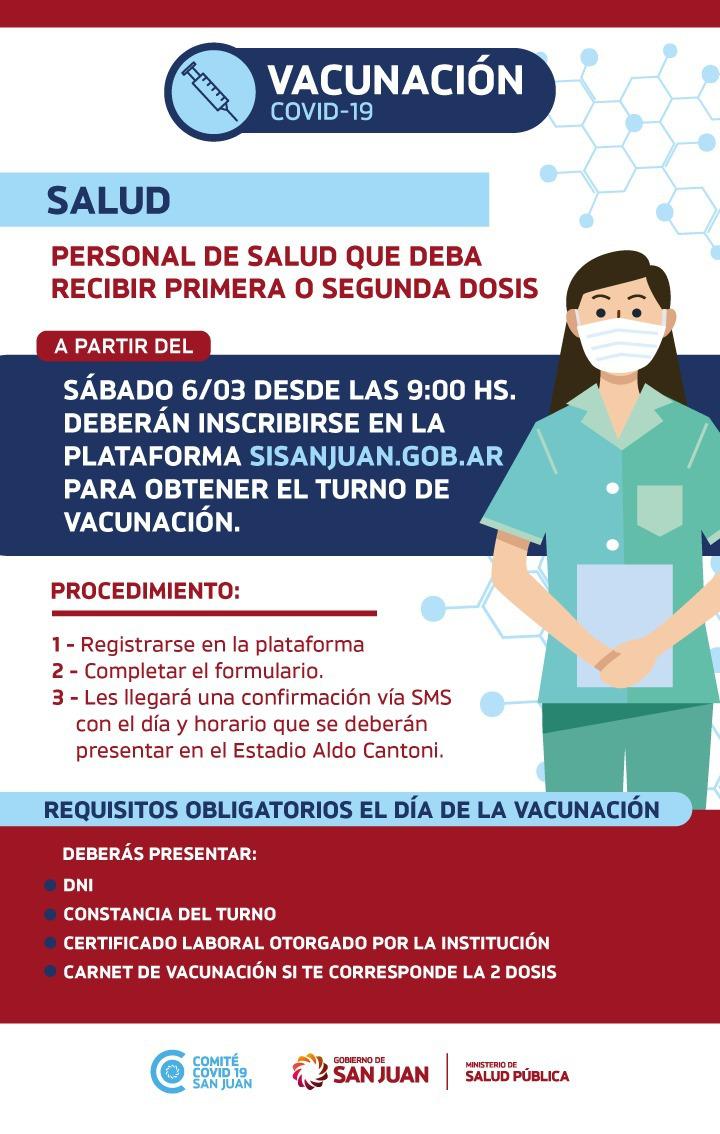 VACUNACIÓN
COVID-19

SALUD

PERSONAL DE SALUD QUE DEBA RECIBIR PRIMERA O SEGUNDA DOSIS

A PARTIR DEL

SÁBADO 6/03 DESDE LAS 9:00 HS. DEBERÁN INSCRIBIRSE EN LA PLATAFORMA SISANJUAN.GOB.AR PARA OBTENER EL TURNO DE VACUNACIÓN.

PROCEDIMIENTO:

1 - Registrarse en la plataforma
2 - Completar el formulario.
3 - Les llegará una confirmación vía SMS con el día y horario que se deberán presentar en el Estadio Aldo Cantoni.

REQUISITOS OBLIGATORIOS EL DÍA DE LA VACUNACIÓN

DEBERÁS PRESENTAR:

• DNI
• CONSTANCIA DEL TURNO
• CERTIFICADO LABORAL OTORGADO POR LA INSTITUCIÓN
• CARNET DE VACUNACIÓN SI TE CORRESPONDE LA 2 DOSIS

COMITÉ
COVID 19
SAN JUAN

GOBIERNO DE
SAN JUAN

MINISTERIO DE
SALUD PÚBLICA